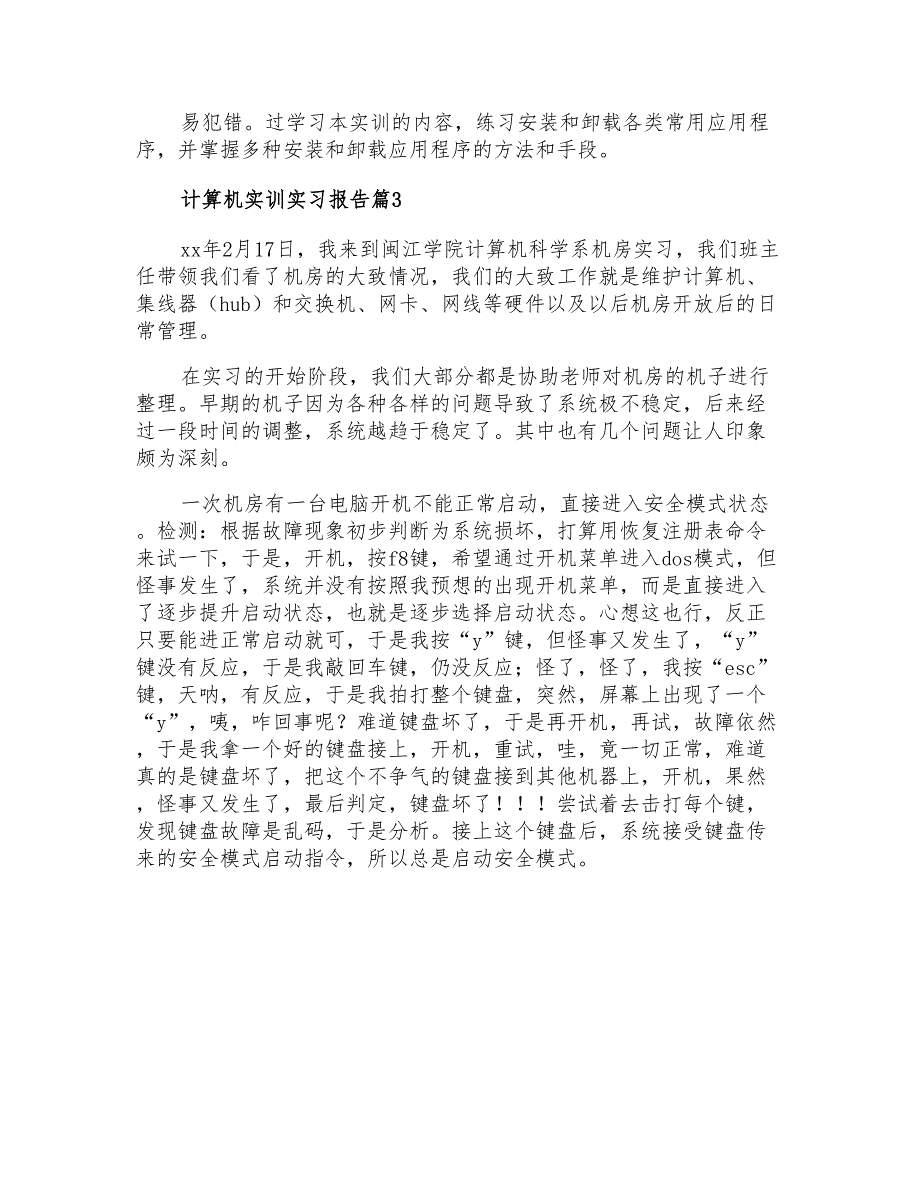 易犯错。过学习本实训的内容，练习安装和卸载各类常用应用程序，并掌握多种安装和卸载应用程序的方法和手段。

计算机实训实习报告篇3

xx年2月17日，我来到闽江学院计算机科学系机房实习，我们班主任带领我们看了机房的大致情况，我们的大致工作就是维护计算机、集线器（hub）和交换机、网卡、网线等硬件以及以后机房开放后的日常管理。

在实习的开始阶段，我们大部分都是协助老师对机房的机子进行整理。早期的机子因为各种各样的问题导致了系统极不稳定，后来经过一段时间的调整，系统越趋于稳定了。其中也有几个问题让人印象颇为深刻。

一次机房有一台电脑开机不能正常启动，直接进入安全模式状态。检测：根据故障现象初步判断为系统损坏，打算用恢复注册表命令来试一下，于是，开机，按f8键，希望通过开机菜单进入dos模式，但怪事发生了，系统并没有按照我预想的出现开机菜单，而是直接进入了逐步提升启动状态，也就是逐步选择启动状态。心想这也行，反正只要能进正常启动就可，于是我按“y”键，但怪事又发生了，“y”键没有反应，于是我敲回车键，仍没反应；怪了，怪了，我按“esc”键，天呐，有反应，于是我拍打整个键盘，突然，屏幕上出现了一个“y”，咦，咋回事呢？难道键盘坏了，于是再开机，再试，故障依然，于是我拿一个好的键盘接上，开机，重试，哇，竟一切正常，难道真的是键盘坏了，把这个不争气的键盘接到其他机器上，开机，果然，怪事又发生了，最后判定，键盘坏了！！！尝试着去击打每个键，发现键盘故障是乱码，于是分析。接上这个键盘后，系统接受键盘传来的安全模式启动指令，所以总是启动安全模式。